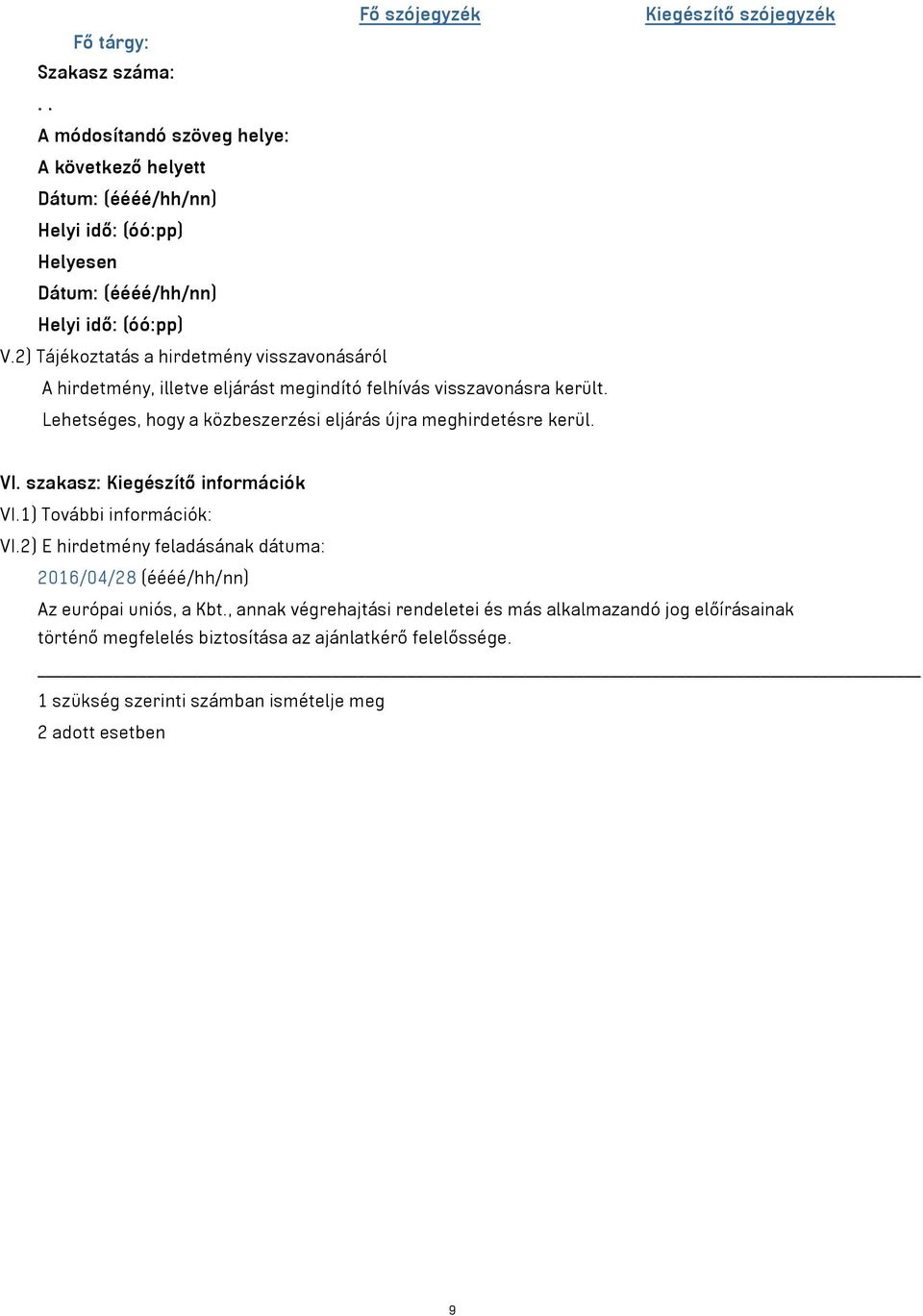 Fő szójegyzék Kiegészítő szójegyzék

Fő tárgy:

Szakasz száma:

. .

A módosítandó szöveg helye:

A következő helyett

Dátum: (éééé/hh/nn)

Helyi idő: (óó:pp)

Helyesen

Dátum: (éééé/hh/nn)

Helyi idő: (óó:pp)

V.2) Tájékoztatás a hirdetmény visszavonásáról

A hirdetmény, illetve eljárást megindító felhívás visszavonásra került.

Lehetséges, hogy a közbeszerzési eljárás újra meghirdetésre kerül.

VI. szakasz: Kiegészítő információk

VI.1) További információk:

VI.2) E hirdetmény feladásának dátuma:

2016/04/28 (éééé/hh/nn)

Az európai uniós, a Kbt., annak végrehajtási rendeletei és más alkalmazandó jog előírásainak történő megfelelés biztosítása az ajánlatkérő felelőssége.

1 szükség szerinti számban ismételje meg

2 adott esetben

9